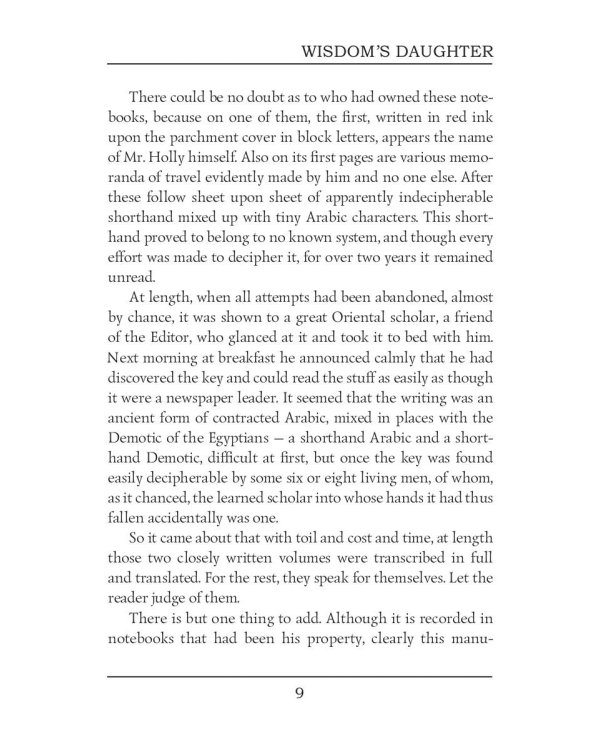 WISDOM'S DAUGHTER

There could be no doubt as to who had owned these notebooks, because on one of them, the first, written in red ink upon the parchment cover in block letters, appears the name of Mr. Holly himself. Also on its first pages are various memoranda of travel evidently made by him and no one else. After these follow sheet upon sheet of apparently indecipherable shorthand mixed up with tiny Arabic characters. This shorthand proved to belong to no known system, and though every effort was made to decipher it, for over two years it remained unread.

At length, when all attempts had been abandoned, almost by chance, it was shown to a great Oriental scholar, a friend of the Editor, who glanced at it and took it to bed with him. Next morning at breakfast he announced calmly that he had discovered the key and could read the stuff as easily as though it were a newspaper leader. It seemed that the writing was an ancient form of contracted Arabic, mixed in places with the Demotic of the Egyptians — a shorthand Arabic and a shorthand Demotic, difficult at first, but once the key was found easily decipherable by some six or eight living men, of whom, as it chanced, the learned scholar into whose hands it had thus fallen accidentally was one.

So it came about that with toil and cost and time, at length those two closely written volumes were transcribed in full and translated. For the rest, they speak for themselves. Let the reader judge of them.

There is but one thing to add. Although it is recorded in notebooks that had been his property, clearly this manu-

9